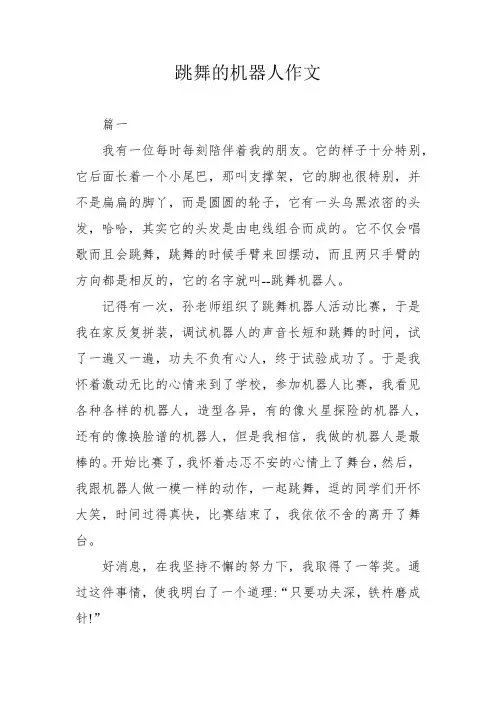 跳舞的机器人作文

篇一

我有一位每时每刻陪伴着我的朋友。它的样子十分特别，它后面长着一个小尾巴，那叫支撑架，它的脚也很特别，并不是扁扁的脚丫，而是圆圆的轮子，它有一头乌黑浓密的头发，哈哈，其实它的头发是由电线组合而成的。它不仅会唱歌而且会跳舞，跳舞的时候手臂来回摆动，而且两只手臂的方向都是相反的，它的名字就叫--跳舞机器人。

记得有一次，孙老师组织了跳舞机器人活动比赛，于是我在家反复拼装，调试机器人的声音长短和跳舞的时间，试了一遍又一遍，功夫不负有心人，终于试验成功了。于是我怀着激动无比的心情来到了学校，参加机器人比赛，我看见各种各样的机器人，造型各异，有的像火星探险的机器人，还有的像换脸谱的机器人，但是我相信，我做的机器人是最棒的。开始比赛了，我怀着忐忑不安的心情上了舞台，然后，我跟机器人做一模一样的动作，一起跳舞，逗的同学们开怀大笑，时间过得真快，比赛结束了，我依依不舍的离开了舞台。

好消息，在我坚持不懈的努力下，我取得了一等奖。通过这件事情，使我明白了一个道理:“只要功夫深，铁杵磨成针!”